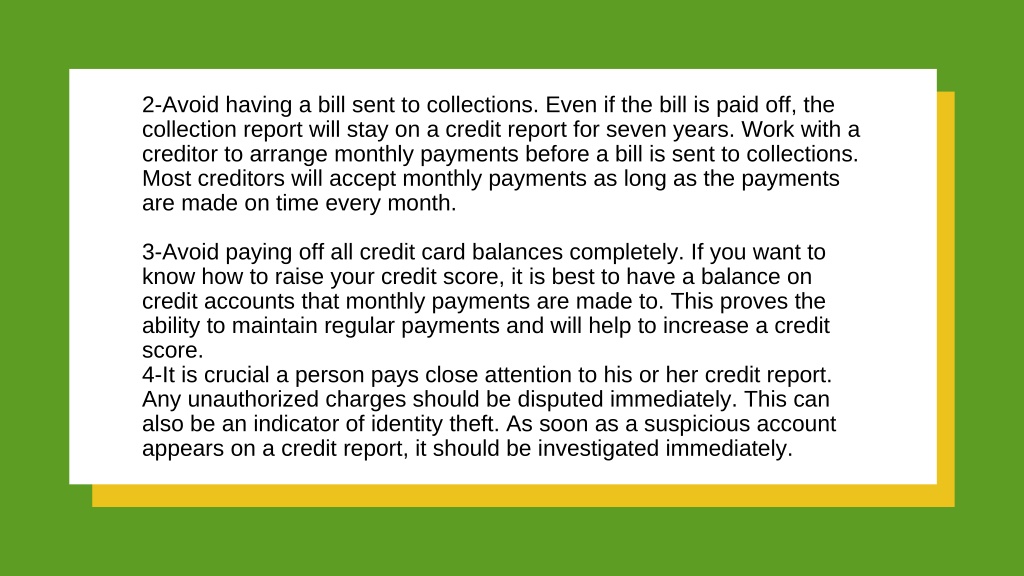 2-Avoid having a bill sent to collections. Even if the bill is paid off, the collection report will stay on a credit report for seven years. Work with a creditor to arrange monthly payments before a bill is sent to collections. Most creditors will accept monthly payments as long as the payments are made on time every month.

3-Avoid paying off all credit card balances completely. If you want to know how to raise your credit score, it is best to have a balance on credit accounts that monthly payments are made to. This proves the ability to maintain regular payments and will help to increase a credit score.
4-It is crucial a person pays close attention to his or her credit report. Any unauthorized charges should be disputed immediately. This can also be an indicator of identity theft. As soon as a suspicious account appears on a credit report, it should be investigated immediately.